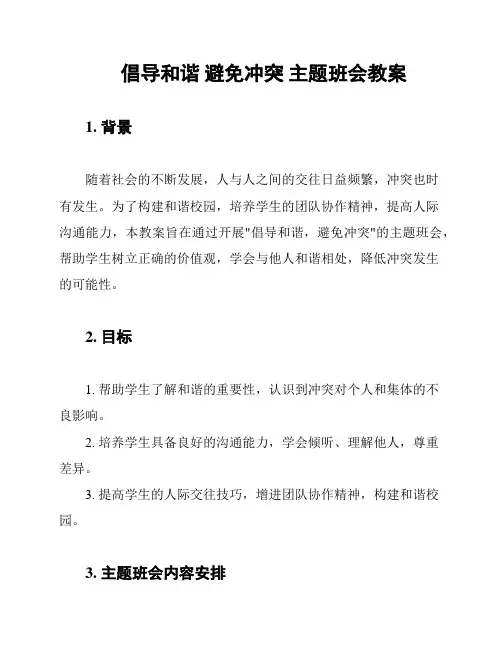 倡导和谐 避免冲突 主题班会教案

1. 背景

随着社会的不断发展，人与人之间的交往日益频繁，冲突也时有发生。为了构建和谐校园，培养学生的团队协作精神，提高人际沟通能力，本教案旨在通过开展"倡导和谐，避免冲突"的主题班会，帮助学生树立正确的价值观，学会与他人和谐相处，降低冲突发生的可能性。

2. 目标

1. 帮助学生了解和谐的重要性，认识到冲突对个人和集体的不良影响。

2. 培养学生具备良好的沟通能力，学会倾听、理解他人，尊重差异。

3. 提高学生的人际交往技巧，增进团队协作精神，构建和谐校园。

3. 主题班会内容安排